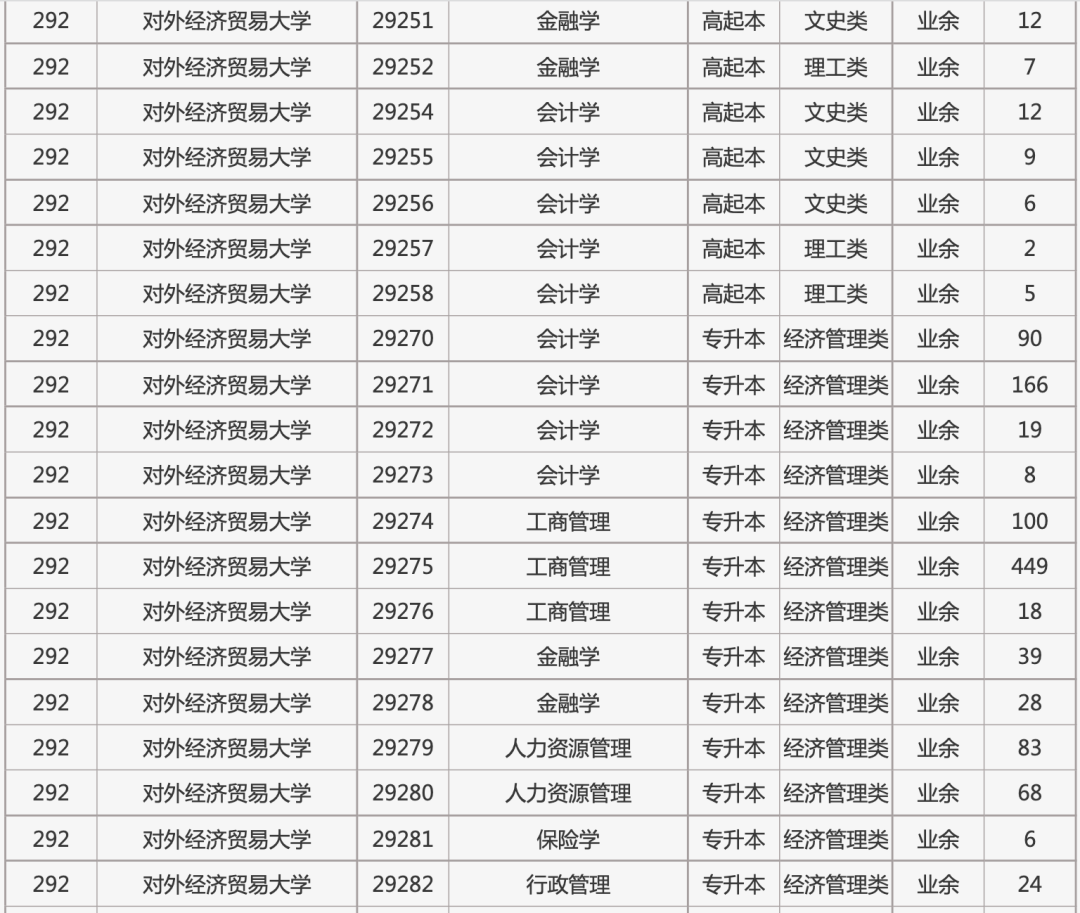 | 292 | 对外经济贸易大学 | 29251 | 金融学 | 高起本 | 文史类 | 业余 | 12 |
|---|---|---|---|---|---|---|---|
| 292 | 对外经济贸易大学 | 29252 | 金融学 | 高起本 | 理工类 | 业余 | 7 |
| 292 | 对外经济贸易大学 | 29254 | 会计学 | 高起本 | 文史类 | 业余 | 12 |
| 292 | 对外经济贸易大学 | 29255 | 会计学 | 高起本 | 文史类 | 业余 | 9 |
| 292 | 对外经济贸易大学 | 29256 | 会计学 | 高起本 | 文史类 | 业余 | 6 |
| 292 | 对外经济贸易大学 | 29257 | 会计学 | 高起本 | 理工类 | 业余 | 2 |
| 292 | 对外经济贸易大学 | 29258 | 会计学 | 高起本 | 理工类 | 业余 | 5 |
| 292 | 对外经济贸易大学 | 29270 | 会计学 | 专升本 | 经济管理类 | 业余 | 90 |
| 292 | 对外经济贸易大学 | 29271 | 会计学 | 专升本 | 经济管理类 | 业余 | 166 |
| 292 | 对外经济贸易大学 | 29272 | 会计学 | 专升本 | 经济管理类 | 业余 | 19 |
| 292 | 对外经济贸易大学 | 29273 | 会计学 | 专升本 | 经济管理类 | 业余 | 8 |
| 292 | 对外经济贸易大学 | 29274 | 工商管理 | 专升本 | 经济管理类 | 业余 | 100 |
| 292 | 对外经济贸易大学 | 29275 | 工商管理 | 专升本 | 经济管理类 | 业余 | 449 |
| 292 | 对外经济贸易大学 | 29276 | 工商管理 | 专升本 | 经济管理类 | 业余 | 18 |
| 292 | 对外经济贸易大学 | 29277 | 金融学 | 专升本 | 经济管理类 | 业余 | 39 |
| 292 | 对外经济贸易大学 | 29278 | 金融学 | 专升本 | 经济管理类 | 业余 | 28 |
| 292 | 对外经济贸易大学 | 29279 | 人力资源管理 | 专升本 | 经济管理类 | 业余 | 83 |
| 292 | 对外经济贸易大学 | 29280 | 人力资源管理 | 专升本 | 经济管理类 | 业余 | 68 |
| 292 | 对外经济贸易大学 | 29281 | 保险学 | 专升本 | 经济管理类 | 业余 | 6 |
| 292 | 对外经济贸易大学 | 29282 | 行政管理 | 专升本 | 经济管理类 | 业余 | 24 |